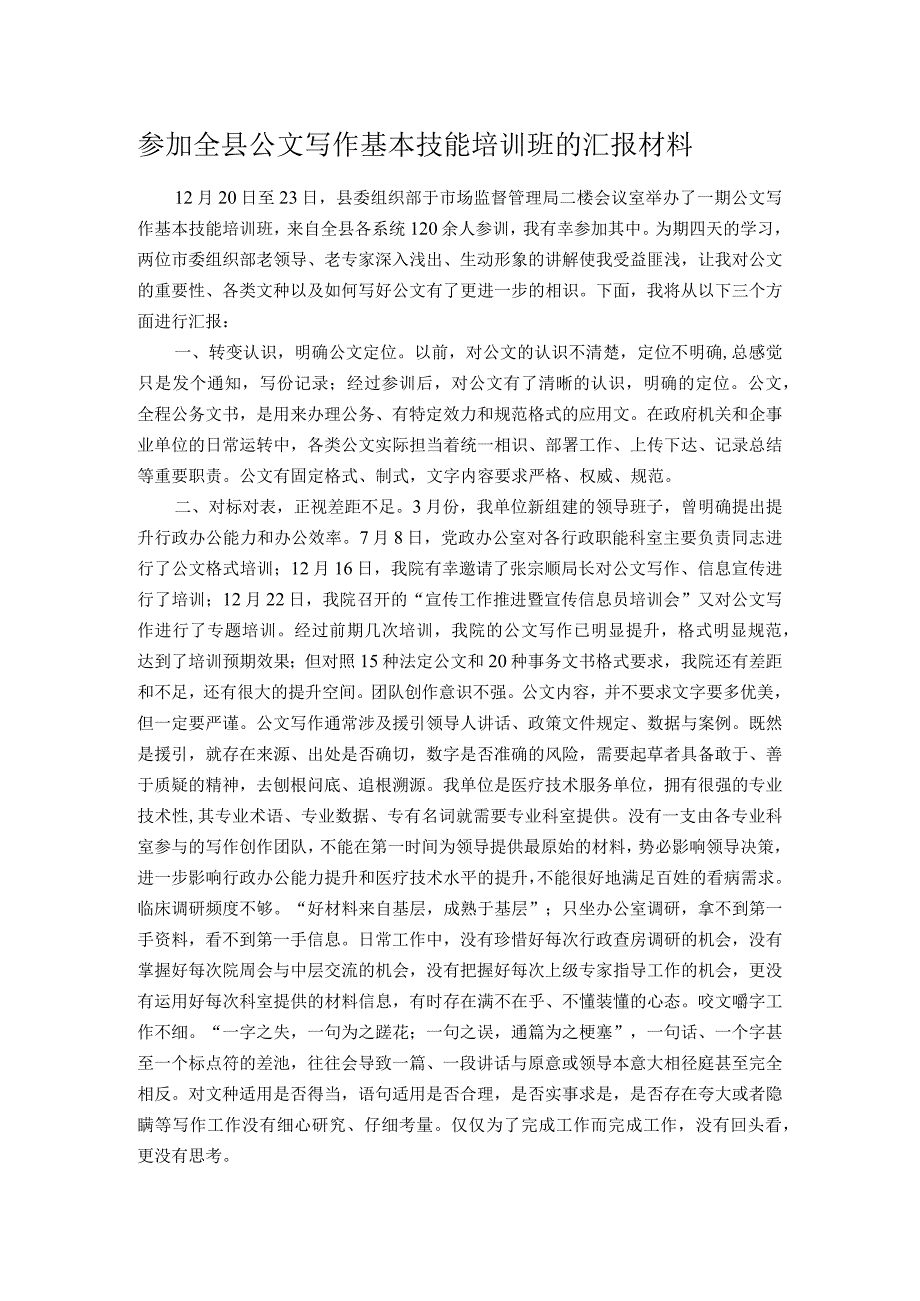 参加全县公文写作基本技能培训班的汇报材料

12月20日至23日，县委组织部于市场监督管理局二楼会议室举办了一期公文写作基本技能培训班，来自全县各系统120余人参训，我有幸参加其中。为期四天的学习，两位市委组织部老领导、老专家深入浅出、生动形象的讲解使我受益匪浅，让我对公文的重要性、各类文种以及如何写好公文有了更进一步的相识。下面，我将从以下三个方面进行汇报：

一、转变认识，明确公文定位。以前，对公文的认识不清楚，定位不明确，总感觉只是发个通知，写份记录；经过参训后，对公文有了清晰的认识，明确的定位。公文，全程公务文书，是用来办理公务、有特定效力和规范格式的应用文。在政府机关和企事业单位的日常运转中，各类公文实际担当着统一相识、部署工作、上传下达、记录总结等重要职责。公文有固定格式、制式，文字内容要求严格、权威、规范。

二、对标对表，正视差距不足。3月份，我单位新组建的领导班子，曾明确提出提升行政办公能力和办公效率。7月8日，党政办公室对各行政职能科室主要负责同志进行了公文格式培训；12月16日，我院有幸邀请了张宗顺局长对公文写作、信息宣传进行了培训；12月22日，我院召开的“宣传工作推进暨宣传信息员培训会”又对公文写作进行了专题培训。经过前期几次培训，我院的公文写作已明显提升，格式明显规范，达到了培训预期效果；但对照15种法定公文和20种事务文书格式要求，我院还有差距和不足，还有很大的提升空间。团队创作意识不强。公文内容，并不要求文字要多优美，但一定要严谨。公文写作通常涉及援引领导人讲话、政策文件规定、数据与案例。既然是援引，就存在来源、出处是否确切，数字是否准确的风险，需要起草者具备敢于、善于质疑的精神，去刨根问底、追根溯源。我单位是医疗技术服务单位，拥有很强的专业技术性，其专业术语、专业数据、专有名词就需要专业科室提供。没有一支由各专业科室参与的写作创作团队，不能在第一时间为领导提供最原始的材料，势必影响领导决策，进一步影响行政办公能力提升和医疗技术水平的提升，不能很好地满足百姓的看病需求。临床调研频度不够。“好材料来自基层，成熟于基层”；只坐办公室调研，拿不到第一手资料，看不到第一手信息。日常工作中，没有珍惜好每次行政查房调研的机会，没有掌握好每次院周会与中层交流的机会，没有把握好每次上级专家指导工作的机会，更没有运用好每次科室提供的材料信息，有时存在满不在乎、不懂装懂的心态。咬文嚼字工作不细。“一字之失，一句为之蹉花；一句之误，通篇为之梗塞”，一句话、一个字甚至一个标点符的差池，往往会导致一篇、一段讲话与原意或领导本意大相径庭甚至完全相反。对文种适用是否得当，语句适用是否合理，是否实事求是，是否存在夸大或者隐瞒等写作工作没有细心研究、仔细考量。仅仅为了完成工作而完成工作，没有回头看，更没有思考。